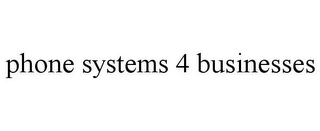 phone systems 4 businesses